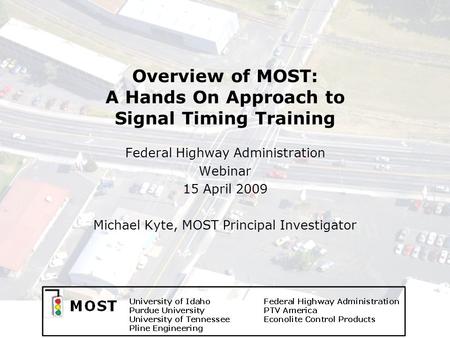 Overview of MOST:
A Hands On Approach to Signal Timing Training

Federal Highway Administration
Webinar
15 April 2009

Michael Kyte, MOST Principal Investigator

MOST

University of Idaho
Purdue University
University of Tennessee
Pline Engineering

Federal Highway Administration
PTV America
Econolite Control Products